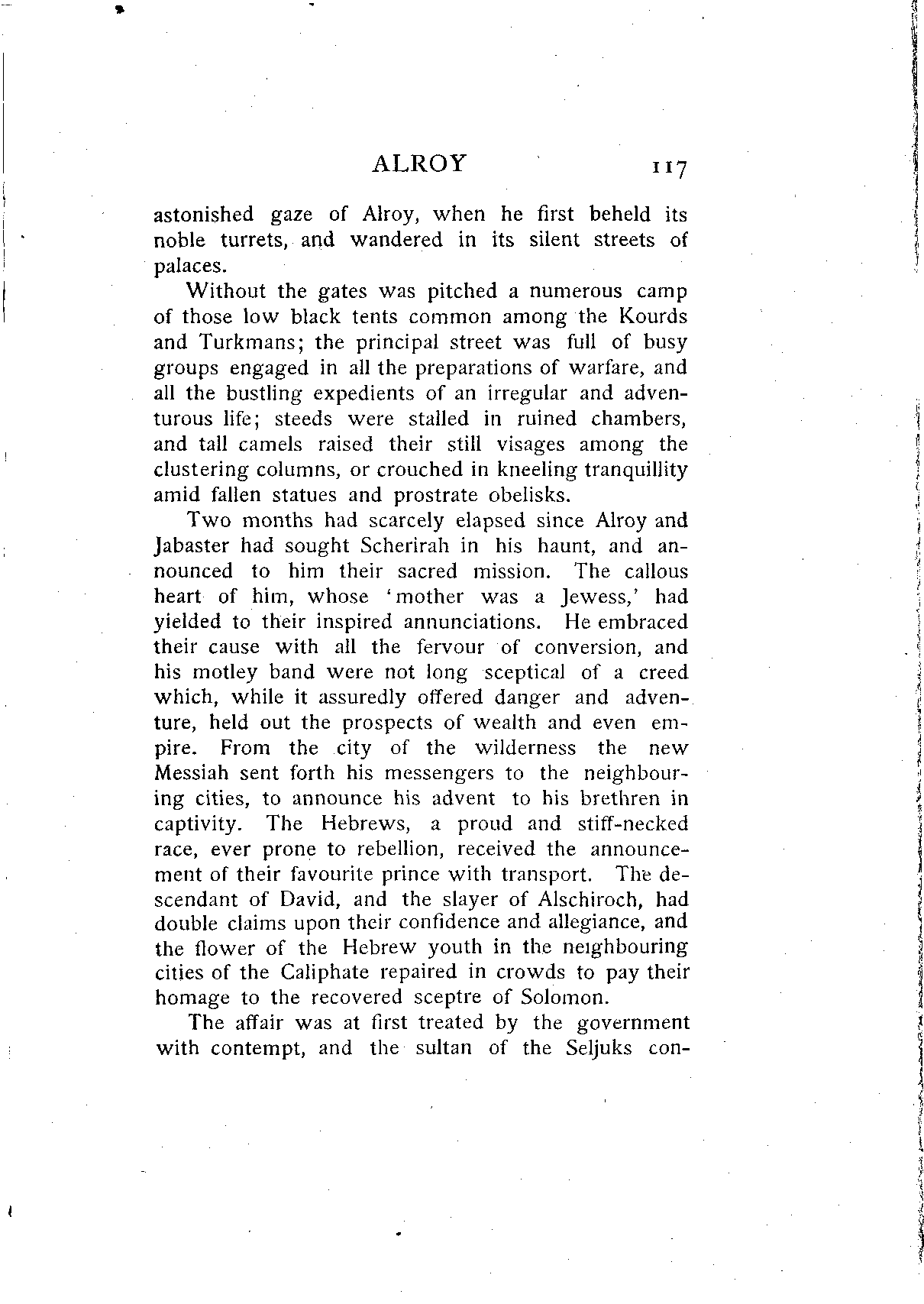 ALROY 117

astonished gaze of Alroy, when he first beheld its noble turrets, and wandered in its silent streets of palaces.

Without the gates was pitched a numerous camp of those low black tents common among the Kourds and Turkmans; the principal street was full of busy groups engaged in all the preparations of warfare, and all the bustling expedients of an irregular and adventurous life; steeds were stalled in ruined chambers, and tall camels raised their still visages among the clustering columns, or crouched in kneeling tranquillity amid fallen statues and prostrate obelisks.

Two months had scarcely elapsed since Alroy and Jabaster had sought Scherirah in his haunt, and announced to him their sacred mission. The callous heart of him, whose 'mother was a Jewess,' had yielded to their inspired annunciations. He embraced their cause with all the fervour of conversion, and his motley band were not long sceptical of a creed which, while it assuredly offered danger and adventure, held out the prospects of wealth and even empire. From the city of the wilderness the new Messiah sent forth his messengers to the neighbouring cities, to announce his advent to his brethren in captivity. The Hebrews, a proud and stiff-necked race, ever prone to rebellion, received the announcement of their favourite prince with transport. The descendant of David, and the slayer of Alschiroch, had double claims upon their confidence and allegiance, and the flower of the Hebrew youth in the neighbouring cities of the Caliphate repaired in crowds to pay their homage to the recovered sceptre of Solomon.

The affair was at first treated by the government with contempt, and the sultan of the Seljuks con-